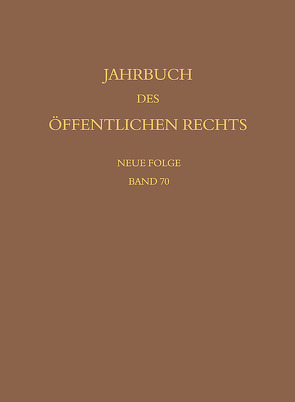 JAHRBUCH
DES
ÖFFENTLICHEN RECHTS

NEUE FOLGE
BAND 70